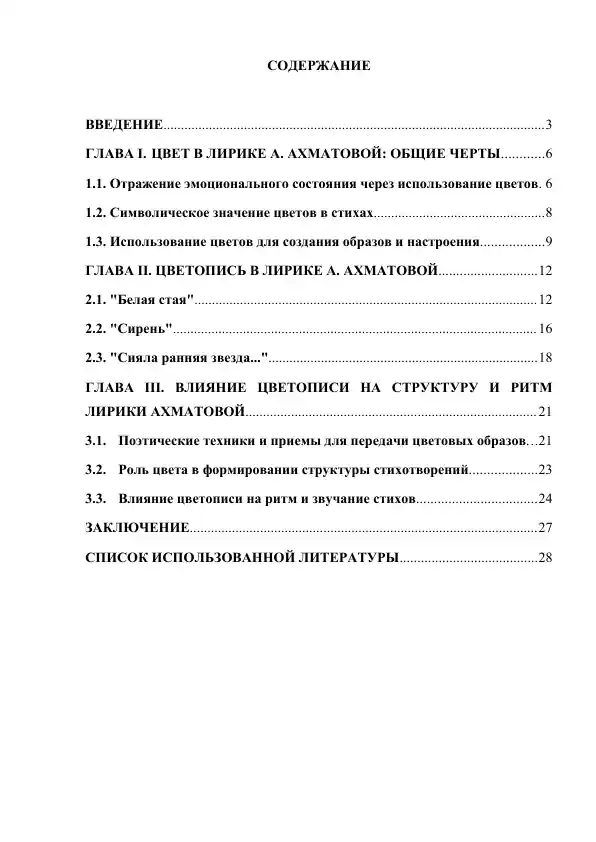 СОДЕРЖАНИЕ

ВВЕДЕНИЕ 3
ГЛАВА I. ЦВЕТ В ЛИРИКЕ А. АХМАТОВОЙ: ОБЩИЕ ЧЕРТЫ 6
1.1. Отражение эмоционального состояния через использование цветов. 6
1.2. Символическое значение цветов в стихах 8
1.3. Использование цветов для создания образов и настроения 9
ГЛАВА II. ЦВЕТОПИСЬ В ЛИРИКЕ А. АХМАТОВОЙ 12
2.1. "Белая стая" 12
2.2. "Сирень" 16
2.3. "Сияла ранняя звезда..." 18
ГЛАВА III. ВЛИЯНИЕ ЦВЕТОПИСИ НА СТРУКТУРУ И РИТМ ЛИРИКИ АХМАТОВОЙ 21
3.1. Поэтические техники и приемы для передачи цветовых образов 21
3.2. Роль цвета в формировании структуры стихотворений 23
3.3. Влияние цветописи на ритм и звучание стихов 24
ЗАКЛЮЧЕНИЕ 27
СПИСОК ИСПОЛЬЗОВАННОЙ ЛИТЕРАТУРЫ 28